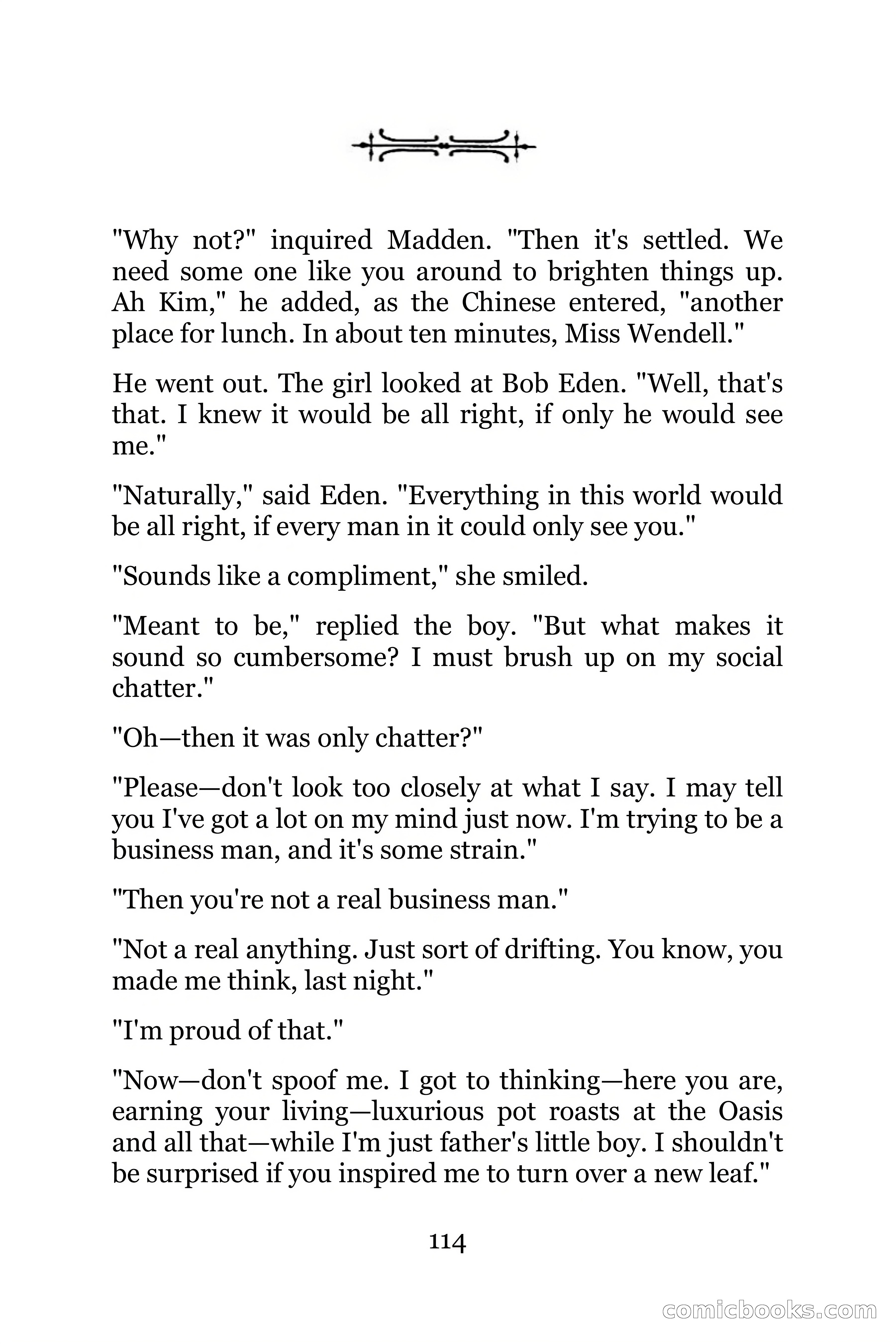 "Why not?" inquired Madden. "Then it's settled. We need some one like you around to brighten things up. Ah Kim," he added, as the Chinese entered, "another place for lunch. In about ten minutes, Miss Wendell."

He went out. The girl looked at Bob Eden. "Well, that's that. I knew it would be all right, if only he would see me."

"Naturally," said Eden. "Everything in this world would be all right, if every man in it could only see you."

"Sounds like a compliment," she smiled.

"Meant to be," replied the boy. "But what makes it sound so cumbersome? I must brush up on my social chatter."

"Oh—then it was only chatter?"

"Please—don't look too closely at what I say. I may tell you I've got a lot on my mind just now. I'm trying to be a business man, and it's some strain."

"Then you're not a real business man."

"Not a real anything. Just sort of drifting. You know, you made me think, last night."

"I'm proud of that."

"Now—don't spoof me. I got to thinking—here you are, earning your living—luxurious pot roasts at the Oasis and all that—while I'm just father's little boy. I shouldn't be surprised if you inspired me to turn over a new leaf."

114

comicbooks.com